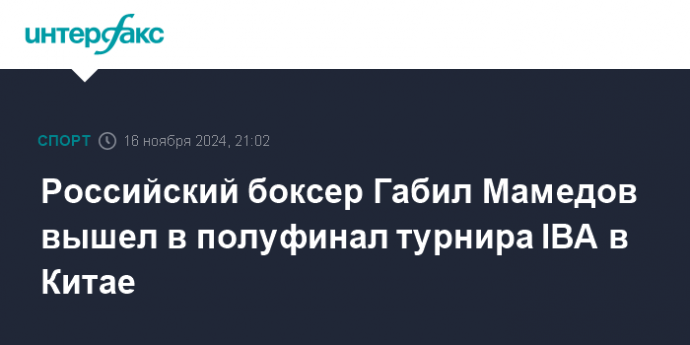 интерфакс

СПОРТ 16 ноября 2024, 21:02

Российский боксер Габил Мамедов вышел в полуфинал турнира IBA в Китае